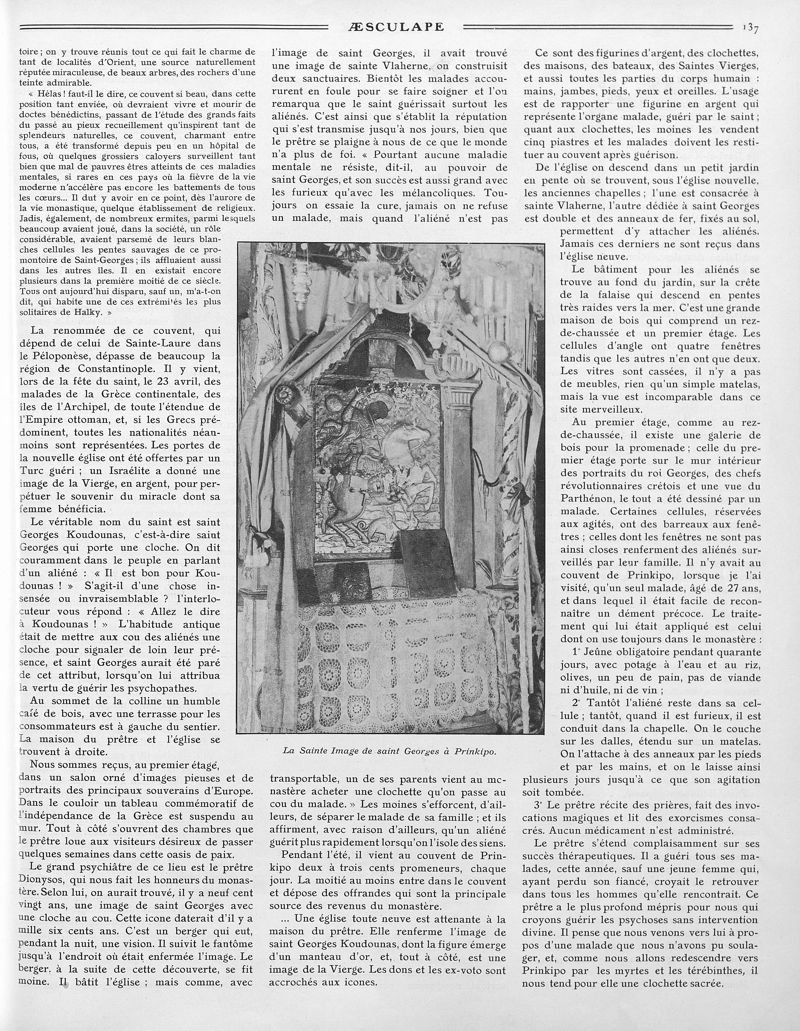 ÆSCULAPE

137

toire ; on y trouve réunis tout ce qui fait le charme de tant de localités d'Orient, une source naturellement réputée miraculeuse, de beaux arbres, des rochers d'une teinte admirable.

« Hélas ! faut-il le dire, ce couvent si beau, dans cette position tant enviée, où devraient vivre et mourir de doctes bénédictins, passant de l'étude des grands faits du passé au pieux recueillement qu'inspirent tant de splendeurs naturelles, ce couvent, charmant entre tous, a été transformé depuis peu en un hôpital de fous, où quelques grossiers caloyers surveillent tant bien que mal de pauvres êtres atteints de ces maladies mentales, si rares en ces pays où la fièvre de la vie moderne n'accélère pas encore les battements de tous les cœurs... Il dut y avoir en ce point, dès l'aurore de la vie monastique, quelque établissement de religieux. Jadis, également, de nombreux ermites, parmi lesquels beaucoup avaient joué, dans la société, un rôle considérable, avaient parsemé de leurs blanches cellules les pentes sauvages de ce promontoire de Saint-Georges ; ils affluaient aussi dans les autres îles. Il en existait encore plusieurs dans la première moitié de ce siècle. Tous ont aujourd'hui disparu, sauf un, m'a-t-on dit, qui habite une de ces extrémités les plus solitaires de Halky. »

La renommée de ce couvent, qui dépend de celui de Sainte-Laure dans le Péloponèse, dépasse de beaucoup la région de Constantinople. Il y vient, lors de la fête du saint, le 23 avril, des malades de la Grèce continentale, des îles de l'Archipel, de toute l'étendue de l'Empire ottoman, et, si les Grecs prédominent, toutes les nationalités néanmoins sont représentées. Les portes de la nouvelle église ont été offertes par un Turc guéri ; un Israélite a donné une image de la Vierge, en argent, pour perpétuer le souvenir du miracle dont sa femme bénéficia.

Le véritable nom du saint est saint Georges Koudounas, c'est-à-dire saint Georges qui porte une cloche. On dit couramment dans le peuple en parlant d'un aliéné : « Il est bon pour Koudounas ! » S'agit-il d'une chose insensée ou invraisemblable ? l'interlocuteur vous répond : « Allez le dire à Koudounas ! » L'habitude antique était de mettre aux cou des aliénés une cloche pour signaler de loin leur présence, et saint Georges aurait été paré de cet attribut, lorsqu'on lui attribua la vertu de guérir les psychopathes.

Au sommet de la colline un humble café de bois, avec une terrasse pour les consommateurs est à gauche du sentier. La maison du prêtre et l'église se trouvent à droite.

Nous sommes reçus, au premier étagé, dans un salon orné d'images pieuses et de portraits des principaux souverains d'Europe. Dans le couloir un tableau commémoratif de l'indépendance de la Grèce est suspendu au mur. Tout à côté s'ouvrent des chambres que le prêtre loue aux visiteurs désireux de passer quelques semaines dans cette oasis de paix.

Le grand psychiâtre de ce lieu est le prêtre Dionysos, qui nous fait les honneurs du monastère. Selon lui, on aurait trouvé, il y a neuf cent vingt ans, une image de saint Georges avec une cloche au cou. Cette icone daterait d'il y a mille six cents ans. C'est un berger qui eut, pendant la nuit, une vision. Il suivit le fantôme jusqu'à l'endroit où était enfermée l'image. Le berger, à la suite de cette découverte, se fit moine. Il bâtit l'église ; mais comme, avec l'image de saint Georges, il avait trouvé une image de sainte Vlaherne, on construisit deux sanctuaires. Bientôt les malades accoururent en foule pour se faire soigner et l'on remarqua que le saint guérissait surtout les aliénés. C'est ainsi que s'établit la réputation qui s'est transmise jusqu'à nos jours, bien que le prêtre se plaigne à nous de ce que le monde n'a plus de foi. « Pourtant aucune maladie mentale ne résiste, dit-il, au pouvoir de saint Georges, et son succès est aussi grand avec les furieux qu'avec les mélancoliques. Toujours on essaie la cure, jamais on ne refuse un malade, mais quand l'aliéné n'est pas

La Sainte Image de saint Georges à Prinkipo.

transportable, un de ses parents vient au monastère acheter une clochette qu'on passe au cou du malade. » Les moines s'efforcent, d'ailleurs, de séparer le malade de sa famille ; et ils affirment, avec raison d'ailleurs, qu'un aliéné guérit plus rapidement lorsqu'on l'isole des siens.

Pendant l'été, il vient au couvent de Prinkipo deux à trois cents promeneurs, chaque jour. La moitié au moins entre dans le couvent et dépose des offrandes qui sont la principale source des revenus du monastère.

... Une église toute neuve est attenante à la maison du prêtre. Elle renferme l'image de saint Georges Koudounas, dont la figure émerge d'un manteau d'or, et, tout à côté, est une image de la Vierge. Les dons et les ex-voto sont accrochés aux icones.

Ce sont des figurines d'argent, des clochettes, des maisons, des bateaux, des Saintes Vierges, et aussi toutes les parties du corps humain : mains, jambes, pieds, yeux et oreilles. L'usage est de rapporter une figurine en argent qui représente l'organe malade, guéri par le saint ; quant aux clochettes, les moines les vendent cinq piastres et les malades doivent les restituer au couvent après guérison.

De l'église on descend dans un petit jardin en pente où se trouvent, sous l'église nouvelle, les anciennes chapelles ; l'une est consacrée à sainte Vlaherne, l'autre dédiée à saint Georges est double et des anneaux de fer, fixés au sol, permettent d'y attacher les aliénés. Jamais ces derniers ne sont reçus dans l'église neuve.

Le bâtiment pour les aliénés se trouve au fond du jardin, sur la crête de la falaise qui descend en pentes très raides vers la mer. C'est une grande maison de bois qui comprend un rez-de-chaussée et un premier étage. Les cellules d'angle ont quatre fenêtres tandis que les autres n'en ont que deux. Les vitres sont cassées, il n'y a pas de meubles, rien qu'un simple matelas, mais la vue est incomparable dans ce site merveilleux.

Au premier étage, comme au rez-de-chaussée, il existe une galerie de bois pour la promenade ; celle du premier étage porte sur le mur intérieur des portraits du roi Georges, des chefs révolutionnaires crétois et une vue du Parthénon, le tout a été dessiné par un malade. Certaines cellules, réservées aux agités, ont des barreaux aux fenêtres ; celles dont les fenêtres ne sont pas ainsi closes renferment des aliénés surveillés par leur famille. Il n'y avait au couvent de Prinkipo, lorsque je l'ai visité, qu'un seul malade, âgé de 27 ans, et dans lequel il était facile de reconnaître un dément précoce. Le traitement qui lui était appliqué est celui dont on use toujours dans le monastère :

1° Jeûne obligatoire pendant quarante jours, avec potage à l'eau et au riz, olives, un peu de pain, pas de viande ni d'huile, ni de vin ;

2° Tantôt l'aliéné reste dans sa cellule ; tantôt, quand il est furieux, il est conduit dans la chapelle. On le couche sur les dalles, étendu sur un matelas. On l'attache à des anneaux par les pieds et par les mains, et on le laisse ainsi plusieurs jours jusqu'à ce que son agitation soit tombée.

3° Le prêtre récite des prières, fait des invocations magiques et lit des exorcismes consacrés. Aucun médicament n'est administré.

Le prêtre s'étend complaisamment sur ses succès thérapeutiques. Il a guéri tous ses malades, cette année, sauf une jeune femme qui, ayant perdu son fiancé, croyait le retrouver dans tous les hommes qu'elle rencontrait. Ce prêtre a le plus profond mépris pour nous qui croyons guérir les psychoses sans intervention divine. Il pense que nous venons vers lui à propos d'une malade que nous n'avons pu soulager, et, comme nous allons redescendre vers Prinkipo par les myrtes et les térébinthes, il nous tend pour elle une clochette sacrée.